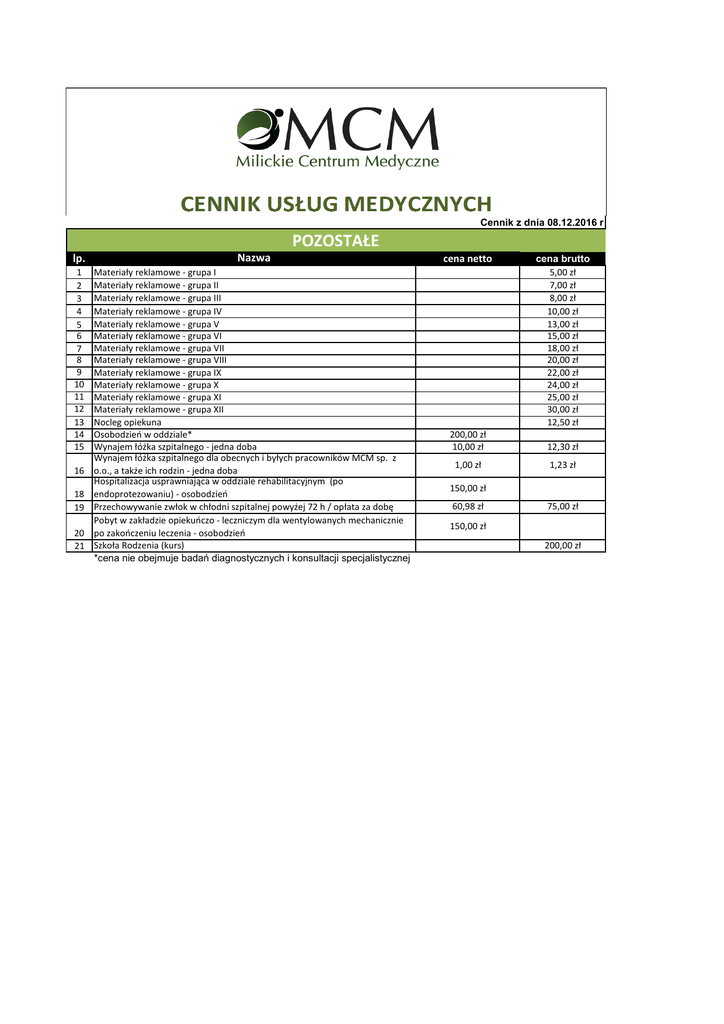 MCM
Milickie Centrum Medyczne

CENNIK USŁUG MEDYCZNYCH

Cennik z dnia 08.12.2016 r

POZOSTAŁE

| lp. | Nazwa | cena netto | cena brutto |
|---|---|---|---|
| 1 | Materiały reklamowe - grupa I | | 5,00 zł |
| 2 | Materiały reklamowe - grupa II | | 7,00 zł |
| 3 | Materiały reklamowe - grupa III | | 8,00 zł |
| 4 | Materiały reklamowe - grupa IV | | 10,00 zł |
| 5 | Materiały reklamowe - grupa V | | 13,00 zł |
| 6 | Materiały reklamowe - grupa VI | | 15,00 zł |
| 7 | Materiały reklamowe - grupa VII | | 18,00 zł |
| 8 | Materiały reklamowe - grupa VIII | | 20,00 zł |
| 9 | Materiały reklamowe - grupa IX | | 22,00 zł |
| 10 | Materiały reklamowe - grupa X | | 24,00 zł |
| 11 | Materiały reklamowe - grupa XI | | 25,00 zł |
| 12 | Materiały reklamowe - grupa XII | | 30,00 zł |
| 13 | Nocleg opiekuna | | 12,50 zł |
| 14 | Osobodzień w oddziale* | 200,00 zł | |
| 15 | Wynajem łóżka szpitalnego - jedna doba | 10,00 zł | 12,30 zł |
| 16 | Wynajem łóżka szpitalnego dla obecnych i byłych pracowników MCM sp. z o.o., a także ich rodzin - jedna doba | 1,00 zł | 1,23 zł |
| 18 | Hospitalizacja usprawniająca w oddziale rehabilitacyjnym (po endoprotezowaniu) - osobodzień | 150,00 zł | |
| 19 | Przechowywanie zwłok w chłodni szpitalnej powyżej 72 h / opłata za dobę | 60,98 zł | 75,00 zł |
| 20 | Pobyt w zakładzie opiekuńczo - leczniczym dla wentylowanych mechanicznie po zakończeniu leczenia - osobodzień | 150,00 zł | |
| 21 | Szkoła Rodzenia (kurs) | | 200,00 zł |

*cena nie obejmuje badań diagnostycznych i konsultacji specjalistycznej